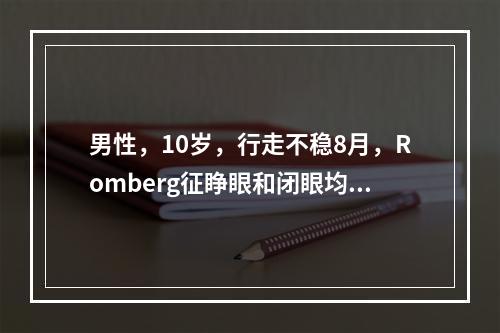 男性，10岁，行走不稳8月，Romberg征睁眼和闭眼均...